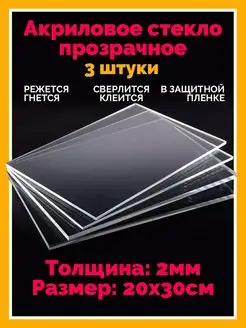 Акриловое стекло прозрачное
3 штуки

РЕЖЕТСЯ
ГНЕТСЯ

СВЕРЛИТСЯ
КЛЕИТСЯ

В ЗАЩИТНОЙ
ПЛЕНКЕ

Толщина: 2мм
Размер: 20х30см